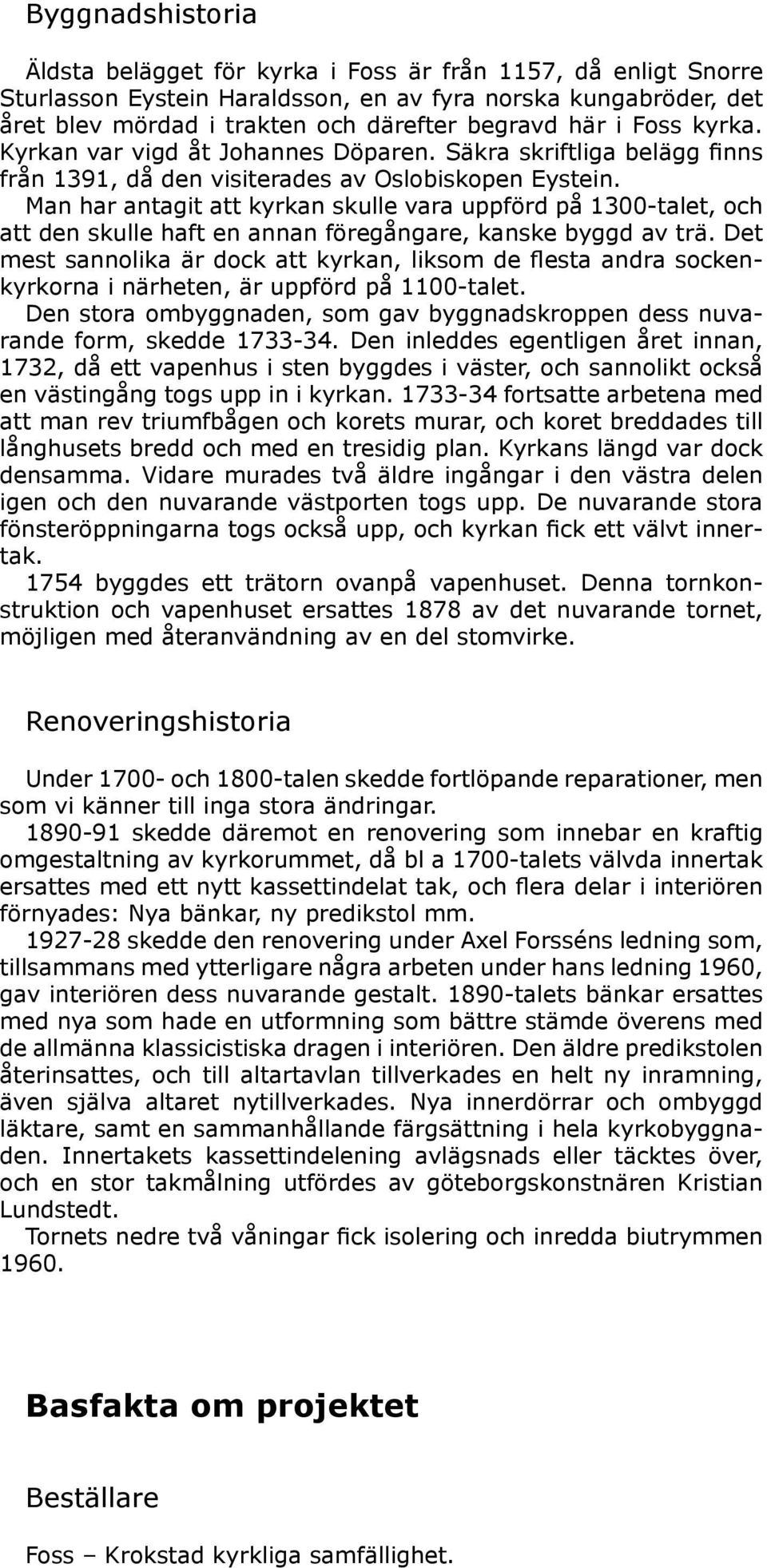 Byggnadshistoria

Äldsta belägget för kyrka i Foss är från 1157, då enligt Snorre Sturlasson Eystein Haraldsson, en av fyra norska kungabröder, det året blev mördad i trakten och därefter begravd här i Foss kyrka. Kyrkan var vigd åt Johannes Döparen. Säkra skriftliga belägg finns från 1391, då den visiterades av Oslobiskopen Eystein.

Man har antagit att kyrkan skulle vara uppförd på 1300-talet, och att den skulle haft en annan föregångare, kanske byggd av trä. Det mest sannolika är dock att kyrkan, liksom de flesta andra sockenkyrkorna i närheten, är uppförd på 1100-talet.

Den stora ombyggnaden, som gav byggnadskroppen dess nuvarande form, skedde 1733-34. Den inleddes egentligen året innan, 1732, då ett vapenhus i sten byggdes i väster, och sannolikt också en västingång togs upp in i kyrkan. 1733-34 fortsatte arbetena med att man rev triumfbågen och korets murar, och koret breddades till långhusets bredd och med en tresidig plan. Kyrkans längd var dock densamma. Vidare murades två äldre ingångar i den västra delen igen och den nuvarande västporten togs upp. De nuvarande stora fönsteröppningarna togs också upp, och kyrkan fick ett välvt innertak.

1754 byggdes ett trätorn ovanpå vapenhuset. Denna tornkonstruktion och vapenhuset ersattes 1878 av det nuvarande tornet, möjligen med återanvändning av en del stomvirke.

Renoveringshistoria

Under 1700- och 1800-talen skedde fortlöpande reparationer, men som vi känner till inga stora ändringar.

1890-91 skedde däremot en renovering som innebar en kraftig omgestaltning av kyrkorummet, då bl a 1700-talets välvda innertak ersattes med ett nytt kassettindelat tak, och flera delar i interiören förnyades: Nya bänkar, ny predikstol mm.

1927-28 skedde den renovering under Axel Forsséns ledning som, tillsammans med ytterligare några arbeten under hans ledning 1960, gav interiören dess nuvarande gestalt. 1890-talets bänkar ersattes med nya som hade en utformning som bättre stämde överens med de allmänna klassicistiska dragen i interiören. Den äldre predikstolen återinsattes, och till altartavlan tillverkades en helt ny inramning, även själva altaret nytillverkades. Nya innerdörrar och ombyggd läktare, samt en sammanhållande färgsättning i hela kyrkobyggnaden. Innertakets kassettindelening avlägsnads eller täcktes över, och en stor takmålning utfördes av göteborgskonstnären Kristian Lundstedt.

Tornets nedre två våningar fick isolering och inredda biutrymmen 1960.

Basfakta om projektet

Beställare

Foss – Krokstad kyrkliga samfällighet.